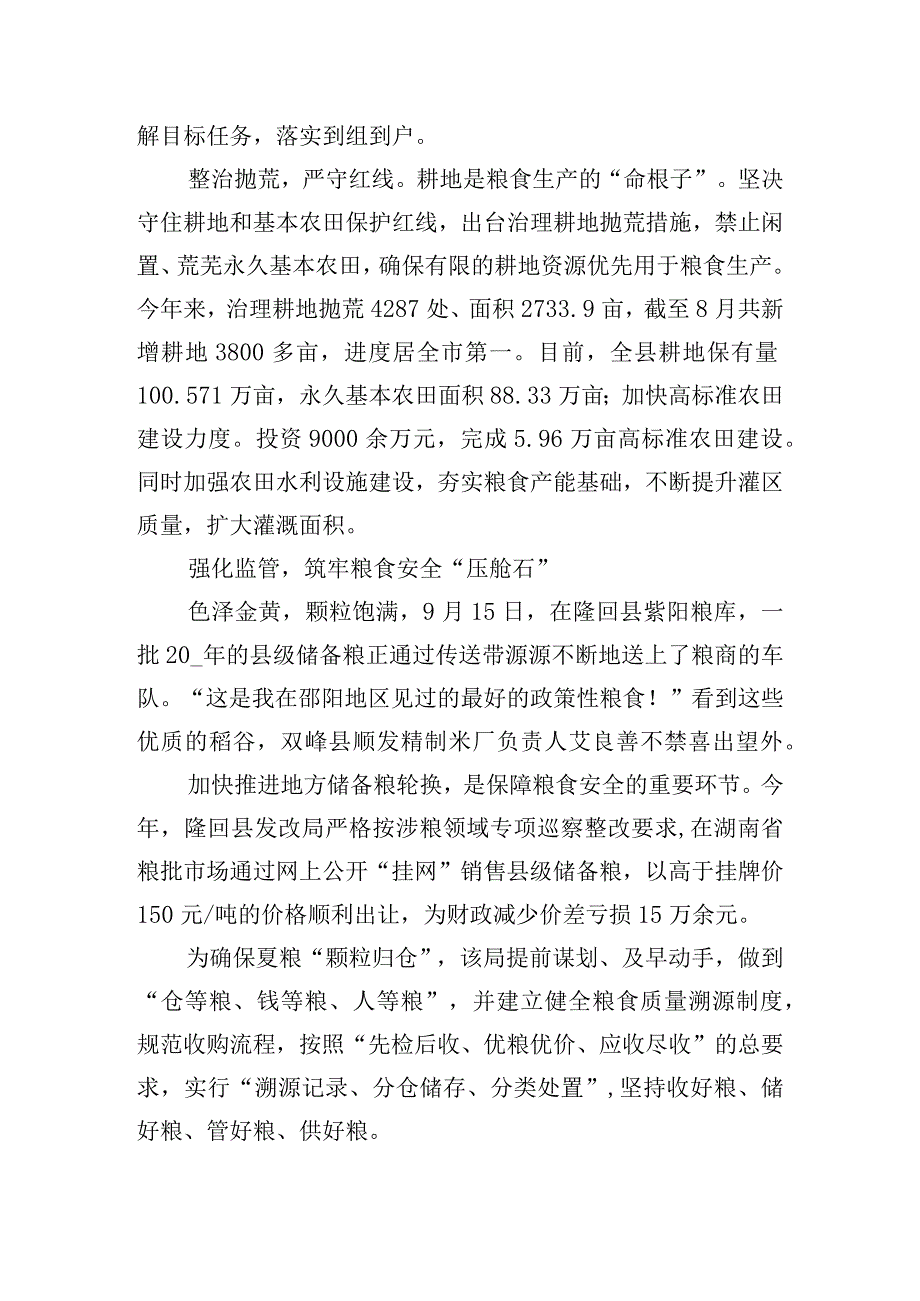 解目标任务，落实到组到户。

整治抛荒，严守红线。耕地是粮食生产的“命根子”。坚决守住耕地和基本农田保护红线，出台治理耕地抛荒措施，禁止闲置、荒芜永久基本农田，确保有限的耕地资源优先用于粮食生产。今年来，治理耕地抛荒4287处、面积2733.9亩，截至8月共新增耕地3800多亩，进度居全市第一。目前，全县耕地保有量100.571万亩，永久基本农田面积88.33万亩；加快高标准农田建设力度。投资9000余万元，完成5.96万亩高标准农田建设。同时加强农田水利设施建设，夯实粮食产能基础，不断提升灌区质量，扩大灌溉面积。

强化监管，筑牢粮食安全“压舱石”

色泽金黄，颗粒饱满，9月15日，在隆回县紫阳粮库，一批20_年的县级储备粮正通过传送带源源不断地送上了粮商的车队。“这是我在邵阳地区见过的最好的政策性粮食！”看到这些优质的稻谷，双峰县顺发精制米厂负责人艾良善不禁喜出望外。

加快推进地方储备粮轮换，是保障粮食安全的重要环节。今年，隆回县发改局严格按涉粮领域专项巡察整改要求，在湖南省粮批市场通过网上公开“挂网”销售县级储备粮，以高于挂牌价150元/吨的价格顺利出让，为财政减少价差亏损15万余元。

为确保夏粮“颗粒归仓”，该局提前谋划、及早动手，做到“仓等粮、钱等粮、人等粮”，并建立健全粮食质量溯源制度，规范收购流程，按照“先检后收、优粮优价、应收尽收”的总要求，实行“溯源记录、分仓储存、分类处置”，坚持收好粮、储好粮、管好粮、供好粮。